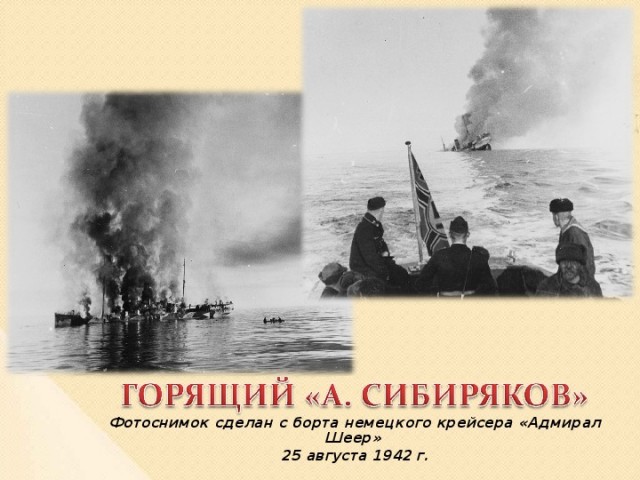 ГОРЯЩИЙ «А. СИБИРЯКОВ»

Фотоснимок сделан с борта немецкого крейсера «Адмирал Шеер»
25 августа 1942 г.